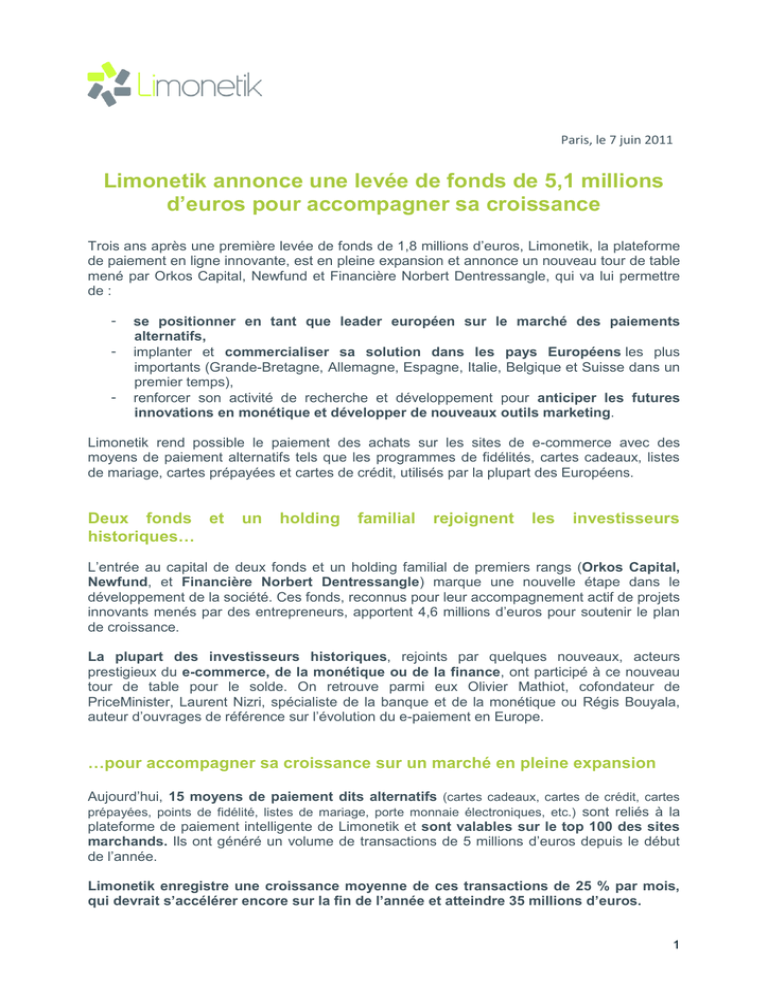 Limonetik

Paris, le 7 juin 2011

Limonetik annonce une levée de fonds de 5,1 millions d'euros pour accompagner sa croissance

Trois ans après une première levée de fonds de 1,8 millions d'euros, Limonetik, la plateforme de paiement en ligne innovante, est en pleine expansion et annonce un nouveau tour de table mené par Orkos Capital, Newfund et Financière Norbert Dentressangle, qui va lui permettre de :

- se positionner en tant que leader européen sur le marché des paiements alternatifs,
- implanter et commercialiser sa solution dans les pays Européens les plus importants (Grande-Bretagne, Allemagne, Espagne, Italie, Belgique et Suisse dans un premier temps),
- renforcer son activité de recherche et développement pour anticiper les futures innovations en monétique et développer de nouveaux outils marketing.

Limonetik rend possible le paiement des achats sur les sites de e-commerce avec des moyens de paiement alternatifs tels que les programmes de fidélités, cartes cadeaux, listes de mariage, cartes prépayées et cartes de crédit, utilisés par la plupart des Européens.

Deux fonds et un holding familial rejoignent les investisseurs historiques…

L'entrée au capital de deux fonds et un holding familial de premiers rangs (Orkos Capital, Newfund, et Financière Norbert Dentressangle) marque une nouvelle étape dans le développement de la société. Ces fonds, reconnus pour leur accompagnement actif de projets innovants menés par des entrepreneurs, apportent 4,6 millions d'euros pour soutenir le plan de croissance.

La plupart des investisseurs historiques, rejoints par quelques nouveaux, acteurs prestigieux du e-commerce, de la monétique ou de la finance, ont participé à ce nouveau tour de table pour le solde. On retrouve parmi eux Olivier Mathiot, cofondateur de PriceMinister, Laurent Nizri, spécialiste de la banque et de la monétique ou Régis Bouyala, auteur d'ouvrages de référence sur l'évolution du e-paiement en Europe.

…pour accompagner sa croissance sur un marché en pleine expansion

Aujourd'hui, 15 moyens de paiement dits alternatifs (cartes cadeaux, cartes de crédit, cartes prépayées, points de fidélité, listes de mariage, porte monnaie électroniques, etc.) sont reliés à la plateforme de paiement intelligente de Limonetik et sont valables sur le top 100 des sites marchands. Ils ont généré un volume de transactions de 5 millions d'euros depuis le début de l'année.

Limonetik enregistre une croissance moyenne de ces transactions de 25 % par mois, qui devrait s'accélérer encore sur la fin de l'année et atteindre 35 millions d'euros.

1